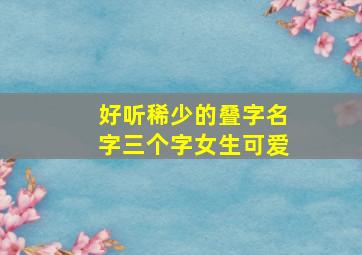 好听稀少的叠字名字三个字女生可爱